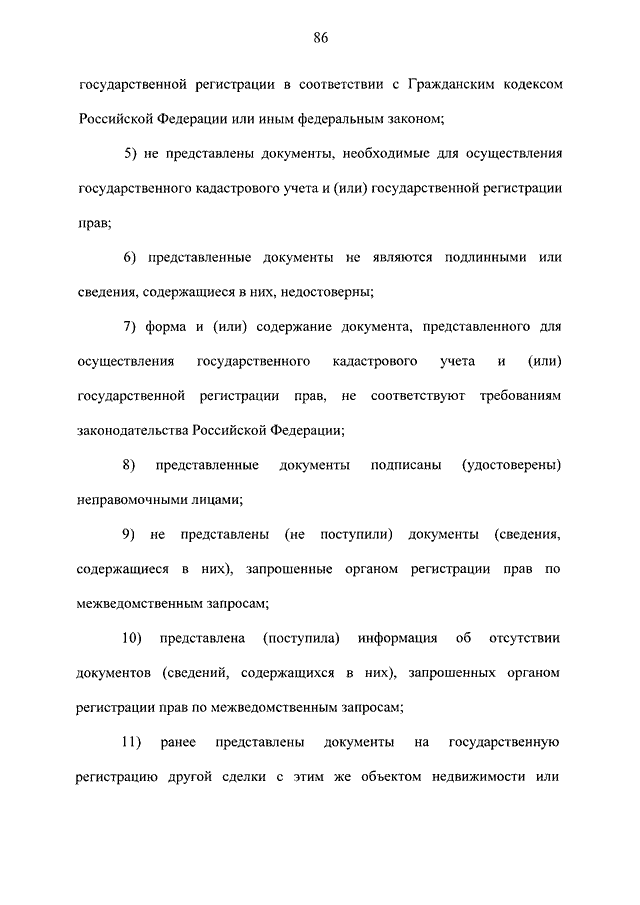 86

государственной регистрации в соответствии с Гражданским кодексом Российской Федерации или иным федеральным законом;

5) не представлены документы, необходимые для осуществления государственного кадастрового учета и (или) государственной регистрации прав;

6) представленные документы не являются подлинными или сведения, содержащиеся в них, недостоверны;

7) форма и (или) содержание документа, представленного для осуществления государственного кадастрового учета и (или) государственной регистрации прав, не соответствуют требованиям законодательства Российской Федерации;

8) представленные документы подписаны (удостоверены) неправомочными лицами;

9) не представлены (не поступили) документы (сведения, содержащиеся в них), запрошенные органом регистрации прав по межведомственным запросам;

10) представлена (поступила) информация об отсутствии документов (сведений, содержащихся в них), запрошенных органом регистрации прав по межведомственным запросам;

11) ранее представлены документы на государственную регистрацию другой сделки с этим же объектом недвижимости или